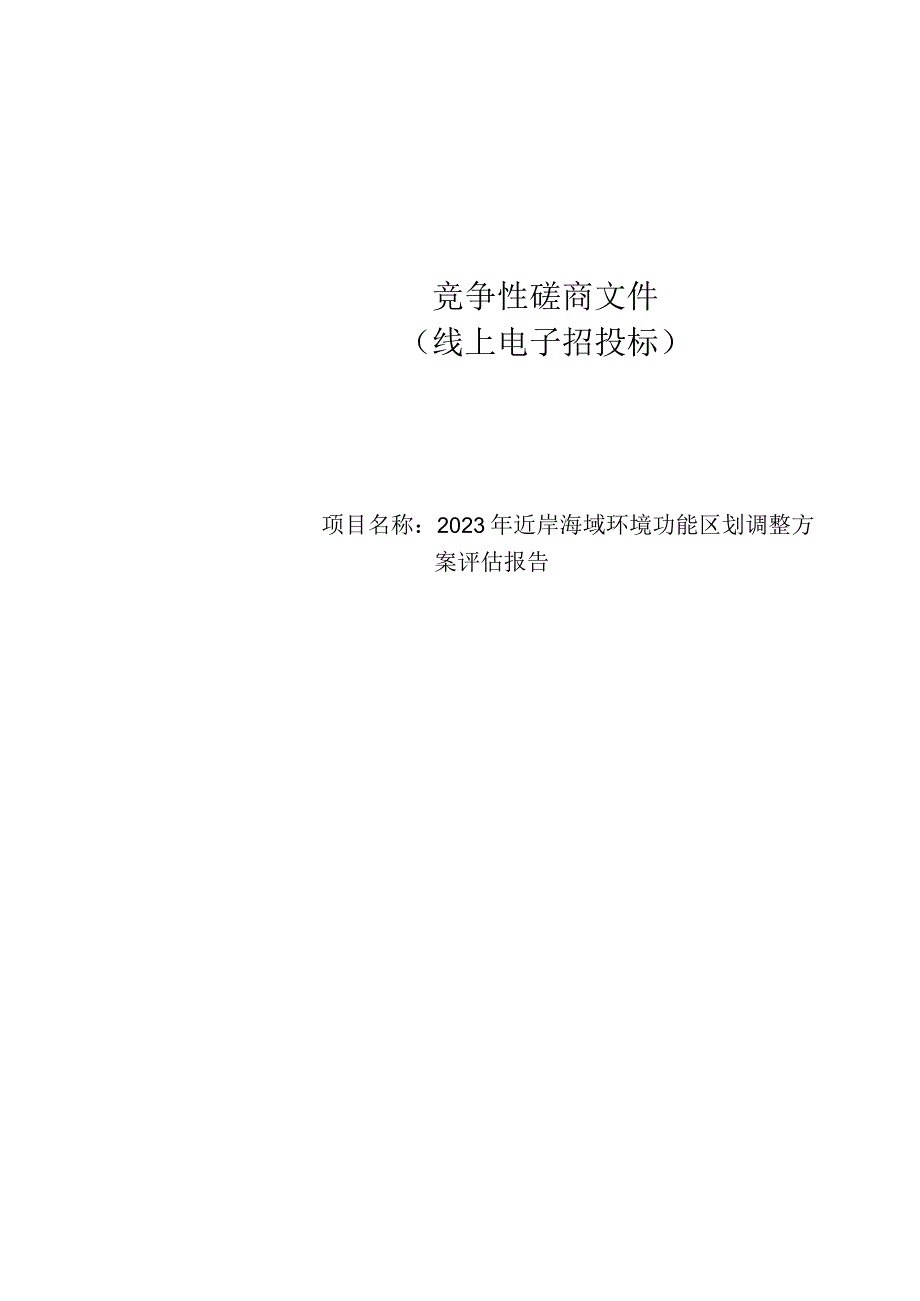 竞争性磋商文件
（线上电子招投标）

项目名称：2023年近岸海域环境功能区划调整方案评估报告